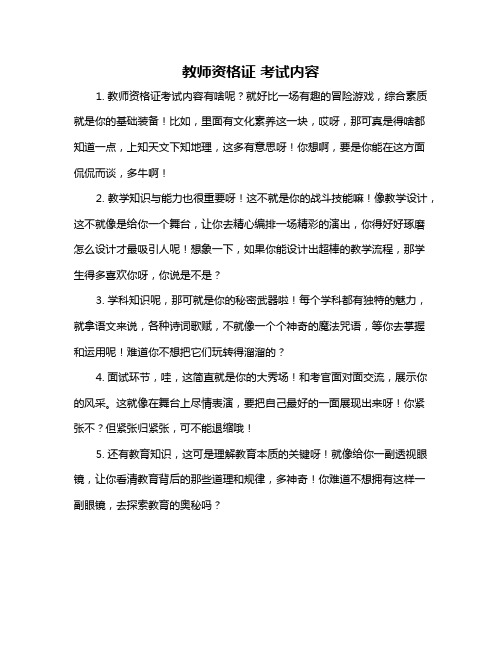 教师资格证 考试内容

1. 教师资格证考试内容有啥呢？就好比一场有趣的冒险游戏，综合素质就是你的基础装备！比如，里面有文化素养这一块，哎呀，那可真是得啥都知道一点，上知天文下知地理，这多有意思呀！你想啊，要是你能在这方面侃侃而谈，多牛啊！

2. 教学知识与能力也很重要呀！这不就是你的战斗技能嘛！像教学设计，这不就像是给你一个舞台，让你去精心编排一场精彩的演出，你得好好琢磨怎么设计才最吸引人呢！想象一下，如果你能设计出超棒的教学流程，那学生得多喜欢你呀，你说是不是？

3. 学科知识呢，那可就是你的秘密武器啦！每个学科都有独特的魅力，就拿语文来说，各种诗词歌赋，不就像一个个神奇的魔法咒语，等你去掌握和运用呢！难道你不想把它们玩转得溜溜的？

4. 面试环节，哇，这简直就是你的大秀场！和考官面对面交流，展示你的风采。这就像在舞台上尽情表演，要把自己最好的一面展现出来呀！你紧张不？但紧张归紧张，可不能退缩哦！

5. 还有教育知识，这可是理解教育本质的关键呀！就像给你一副透视眼镜，让你看清教育背后的那些道理和规律，多神奇！你难道不想拥有这样一副眼镜，去探索教育的奥秘吗？